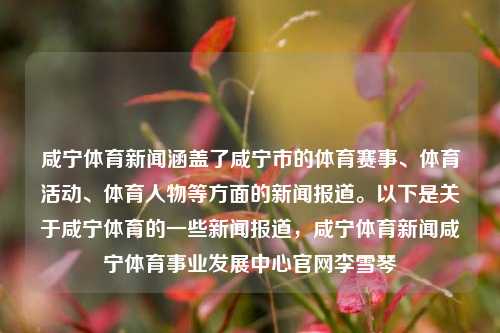 咸宁体育新闻涵盖了咸宁市的体育赛事、体育活动、体育人物等方面的新闻报道。以下是关于咸宁体育的一些新闻报道，咸宁体育新闻咸宁体育事业发展中心官网李雪琴